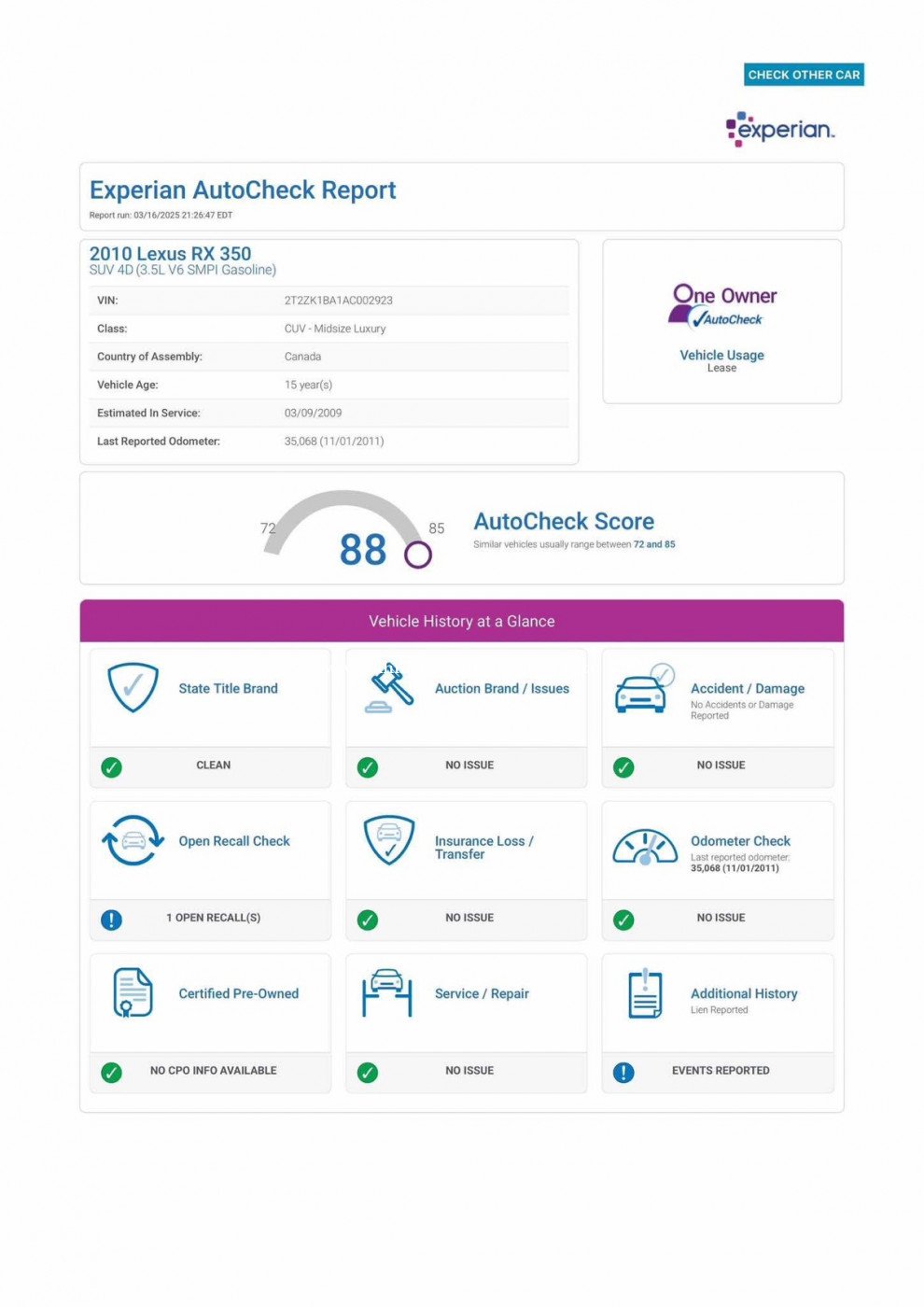 CHECK OTHER CAR

experian.

Experian AutoCheck Report

Report run: 03/16/2025 21:26:47 EDT

2010 Lexus RX 350
SUV 4D (3.5L V6 SMPI Gasoline)

VIN: 2T2ZK1BA1AC002923
Class: CUV - Midsize Luxury
Country of Assembly: Canada
Vehicle Age: 15 year(s)
Estimated In Service: 03/09/2009
Last Reported Odometer: 35,068 (11/01/2011)

One Owner
AutoCheck

Vehicle Usage
Lease

72
88
85

AutoCheck Score
Similar vehicles usually range between 72 and 85

Vehicle History at a Glance

State Title Brand
CLEAN

Auction Brand / Issues
NO ISSUE

Accident / Damage
No Accidents or Damage Reported
NO ISSUE

Open Recall Check
1 OPEN RECALL(S)

Insurance Loss / Transfer
NO ISSUE

Odometer Check
Last reported odometer: 35,068 (11/01/2011)
NO ISSUE

Certified Pre-Owned
NO CPO INFO AVAILABLE

Service / Repair
NO ISSUE

Additional History
Lien Reported
EVENTS REPORTED